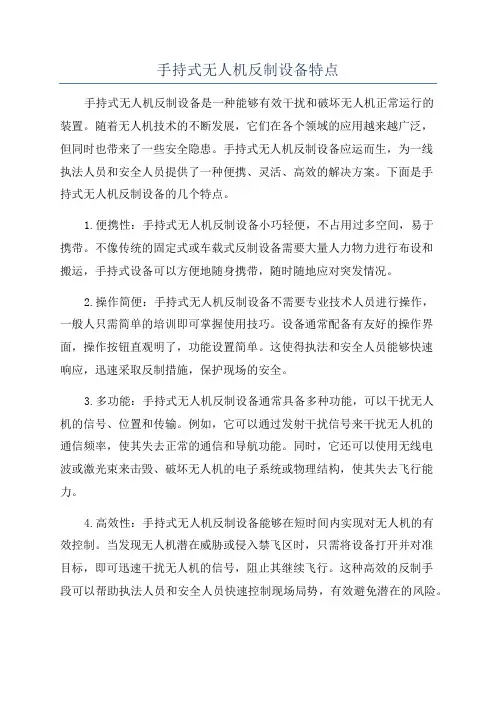 手持式无人机反制设备特点

手持式无人机反制设备是一种能够有效干扰和破坏无人机正常运行的装置。随着无人机技术的不断发展，它们在各个领域的应用越来越广泛，但同时也带来了一些安全隐患。手持式无人机反制设备应运而生，为一线执法人员和安全人员提供了一种便携、灵活、高效的解决方案。下面是手持式无人机反制设备的几个特点。

1.便携性：手持式无人机反制设备小巧轻便，不占用过多空间，易于携带。不像传统的固定式或车载式反制设备需要大量人力物力进行布设和搬运，手持式设备可以方便地随身携带，随时随地应对突发情况。

2.操作简便：手持式无人机反制设备不需要专业技术人员进行操作，一般人只需简单的培训即可掌握使用技巧。设备通常配备有友好的操作界面，操作按钮直观明了，功能设置简单。这使得执法和安全人员能够快速响应，迅速采取反制措施，保护现场的安全。

3.多功能：手持式无人机反制设备通常具备多种功能，可以干扰无人机的信号、位置和传输。例如，它可以通过发射干扰信号来干扰无人机的通信频率，使其失去正常的通信和导航功能。同时，它还可以使用无线电波或激光束来击毁、破坏无人机的电子系统或物理结构，使其失去飞行能力。

4.高效性：手持式无人机反制设备能够在短时间内实现对无人机的有效控制。当发现无人机潜在威胁或侵入禁飞区时，只需将设备打开并对准目标，即可迅速干扰无人机的信号，阻止其继续飞行。这种高效的反制手段可以帮助执法人员和安全人员快速控制现场局势，有效避免潜在的风险。